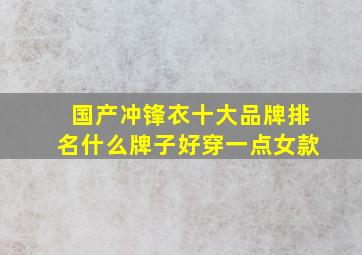 国产冲锋衣十大品牌排名什么牌子好穿一点女款